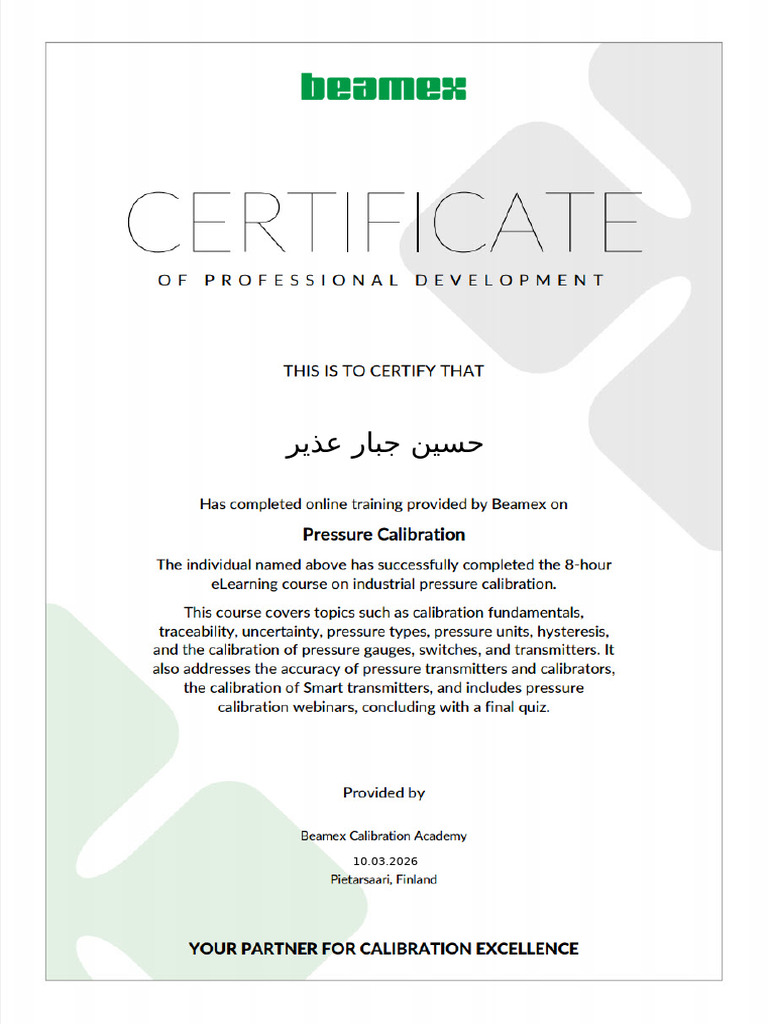 beamex

CERTIFICATE

OF PROFESSIONAL DEVELOPMENT

THIS IS TO CERTIFY THAT

حسين جبار عذير

Has completed online training provided by Beamex on

Pressure Calibration

The individual named above has successfully completed the 8-hour eLearning course on industrial pressure calibration.

This course covers topics such as calibration fundamentals, traceability, uncertainty, pressure types, pressure units, hysteresis, and the calibration of pressure gauges, switches, and transmitters. It also addresses the accuracy of pressure transmitters and calibrators, the calibration of Smart transmitters, and includes pressure calibration webinars, concluding with a final quiz.

Provided by

Beamex Calibration Academy

10.03.2026

Pietarsaari, Finland

YOUR PARTNER FOR CALIBRATION EXCELLENCE